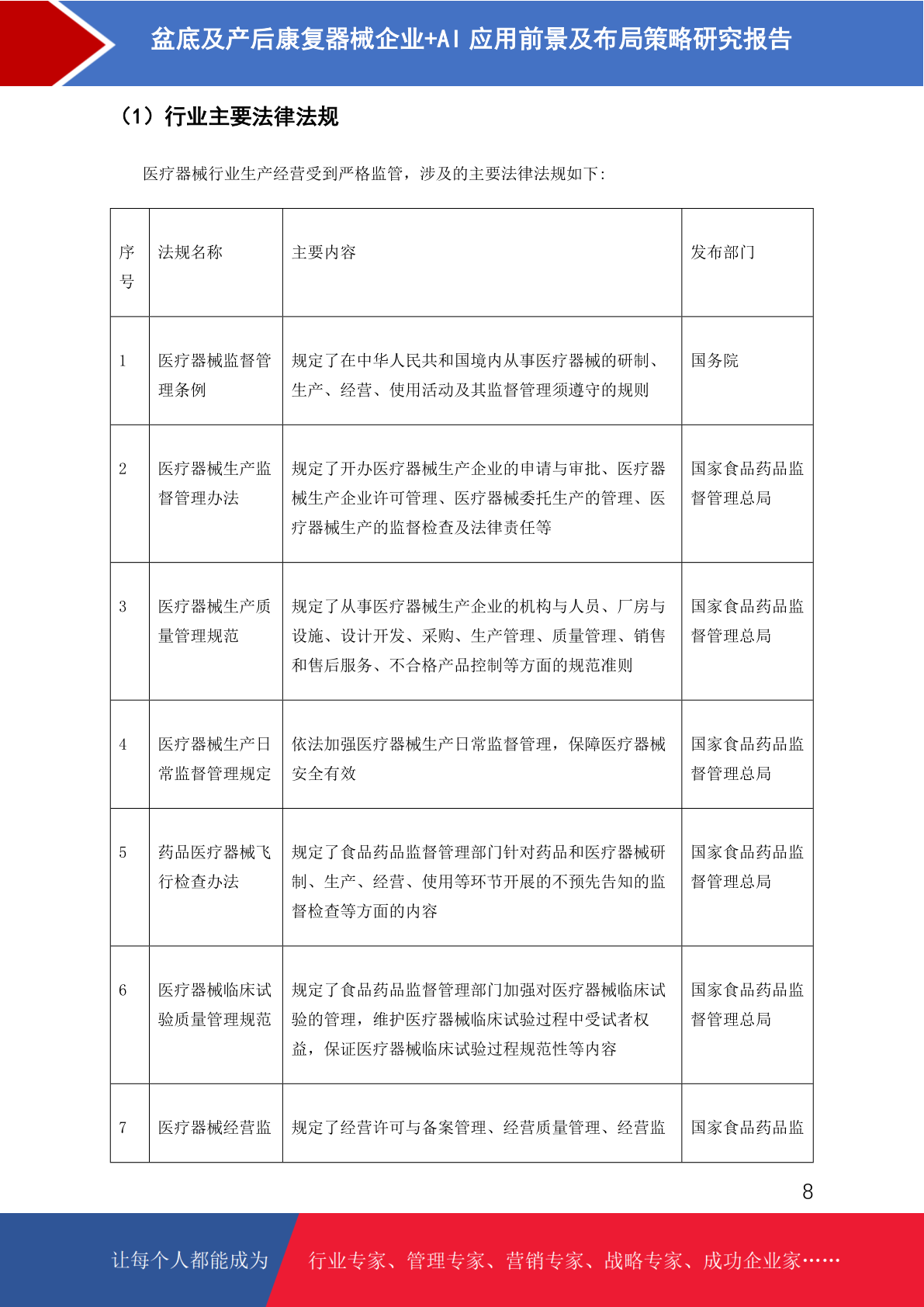 盆底及产后康复器械企业+AI 应用前景及布局策略研究报告

（1）行业主要法律法规

医疗器械行业生产经营受到严格监管，涉及的主要法律法规如下：

| 序号 | 法规名称 | 主要内容 | 发布部门 |
|---|---|---|---|
| 1 | 医疗器械监督管理条例 | 规定了在中华人民共和国境内从事医疗器械的研制、生产、经营、使用活动及其监督管理须遵守的规则 | 国务院 |
| 2 | 医疗器械生产监督管理办法 | 规定了开办医疗器械生产企业的申请与审批、医疗器械生产企业许可管理、医疗器械委托生产的管理、医疗器械生产的监督检查及法律责任等 | 国家食品药品监督管理总局 |
| 3 | 医疗器械生产质量管理规范 | 规定了从事医疗器械生产企业的机构与人员、厂房与设施、设计开发、采购、生产管理、质量管理、销售和售后服务、不合格产品控制等方面的规范准则 | 国家食品药品监督管理总局 |
| 4 | 医疗器械生产日常监督管理规定 | 依法加强医疗器械生产日常监督管理，保障医疗器械安全有效 | 国家食品药品监督管理总局 |
| 5 | 药品医疗器械飞行检查办法 | 规定了食品药品监督管理部门针对药品和医疗器械研制、生产、经营、使用等环节开展的不预先告知的监督检查等方面的内容 | 国家食品药品监督管理总局 |
| 6 | 医疗器械临床试验质量管理规范 | 规定了食品药品监督管理部门加强对医疗器械临床试验的管理，维护医疗器械临床试验过程中受试者权益，保证医疗器械临床试验过程规范性等内容 | 国家食品药品监督管理总局 |
| 7 | 医疗器械经营监 | 规定了经营许可与备案管理、经营质量管理、经营监 | 国家食品药品监 |

8

让每个人都能成为 行业专家、管理专家、营销专家、战略专家、成功企业家……